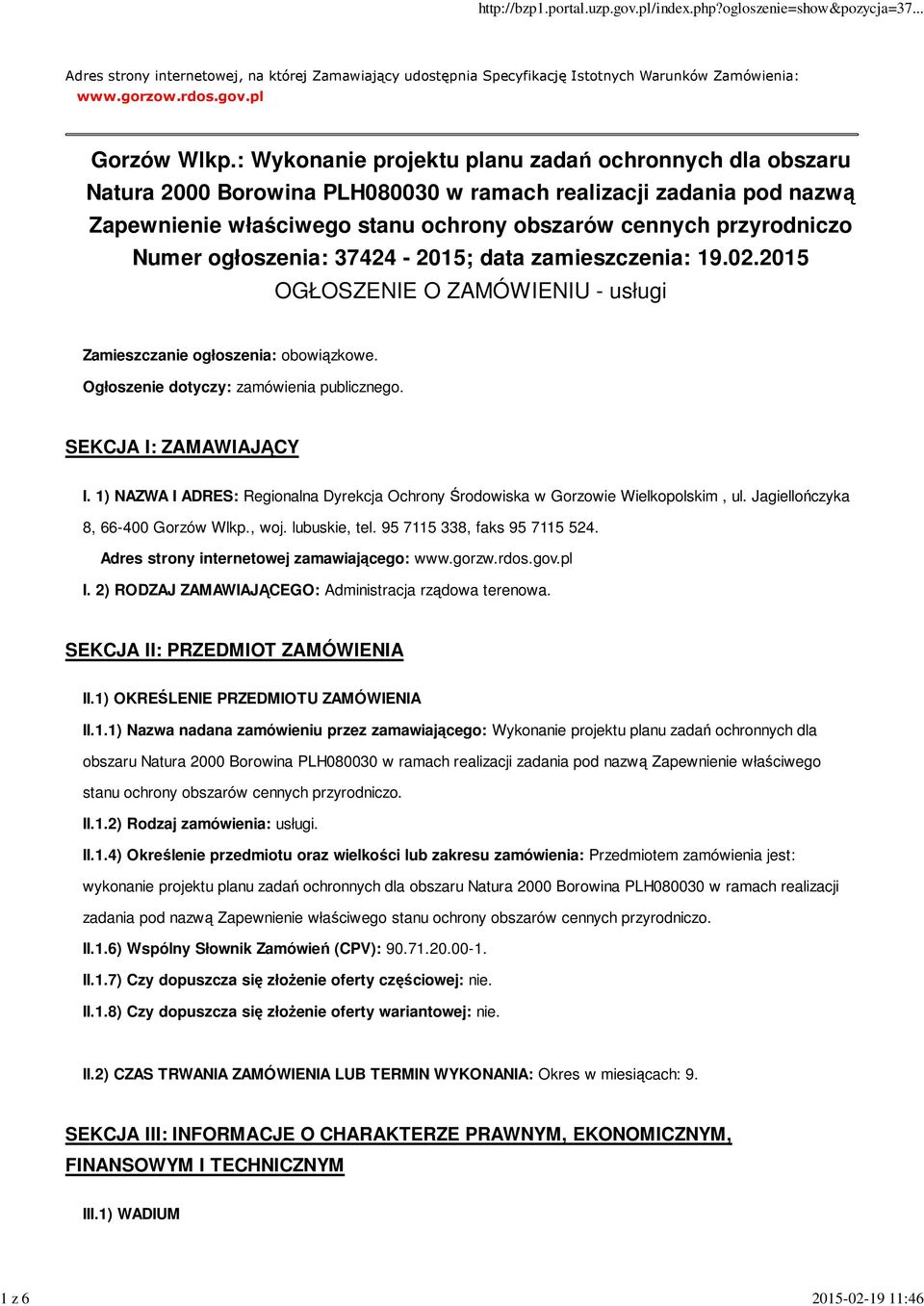 http://bzp1.portal.uzp.gov.pl/index.php?ogloszenie=show&pozycja=37...

Adres strony internetowej, na której Zamawiający udostępnia Specyfikację Istotnych Warunków Zamówienia: www.gorzow.rdos.gov.pl

Gorzów Wlkp.: Wykonanie projektu planu zadań ochronnych dla obszaru Natura 2000 Borowina PLH080030 w ramach realizacji zadania pod nazwą Zapewnienie właściwego stanu ochrony obszarów cennych przyrodniczo
Numer ogłoszenia: 37424 - 2015; data zamieszczenia: 19.02.2015
OGŁOSZENIE O ZAMÓWIENIU - usługi

Zamieszczanie ogłoszenia: obowiązkowe.

Ogłoszenie dotyczy: zamówienia publicznego.

SEKCJA I: ZAMAWIAJĄCY

I. 1) NAZWA I ADRES: Regionalna Dyrekcja Ochrony Środowiska w Gorzowie Wielkopolskim , ul. Jagiellończyka 8, 66-400 Gorzów Wlkp., woj. lubuskie, tel. 95 7115 338, faks 95 7115 524.

Adres strony internetowej zamawiającego: www.gorzw.rdos.gov.pl

I. 2) RODZAJ ZAMAWIAJĄCEGO: Administracja rządowa terenowa.

SEKCJA II: PRZEDMIOT ZAMÓWIENIA

II.1) OKREŚLENIE PRZEDMIOTU ZAMÓWIENIA

II.1.1) Nazwa nadana zamówieniu przez zamawiającego: Wykonanie projektu planu zadań ochronnych dla obszaru Natura 2000 Borowina PLH080030 w ramach realizacji zadania pod nazwą Zapewnienie właściwego stanu ochrony obszarów cennych przyrodniczo.

II.1.2) Rodzaj zamówienia: usługi.

II.1.4) Określenie przedmiotu oraz wielkości lub zakresu zamówienia: Przedmiotem zamówienia jest: wykonanie projektu planu zadań ochronnych dla obszaru Natura 2000 Borowina PLH080030 w ramach realizacji zadania pod nazwą Zapewnienie właściwego stanu ochrony obszarów cennych przyrodniczo.

II.1.6) Wspólny Słownik Zamówień (CPV): 90.71.20.00-1.

II.1.7) Czy dopuszcza się złożenie oferty częściowej: nie.

II.1.8) Czy dopuszcza się złożenie oferty wariantowej: nie.

II.2) CZAS TRWANIA ZAMÓWIENIA LUB TERMIN WYKONANIA: Okres w miesiącach: 9.

SEKCJA III: INFORMACJE O CHARAKTERZE PRAWNYM, EKONOMICZNYM, FINANSOWYM I TECHNICZNYM

III.1) WADIUM

1 z 6

2015-02-19 11:46